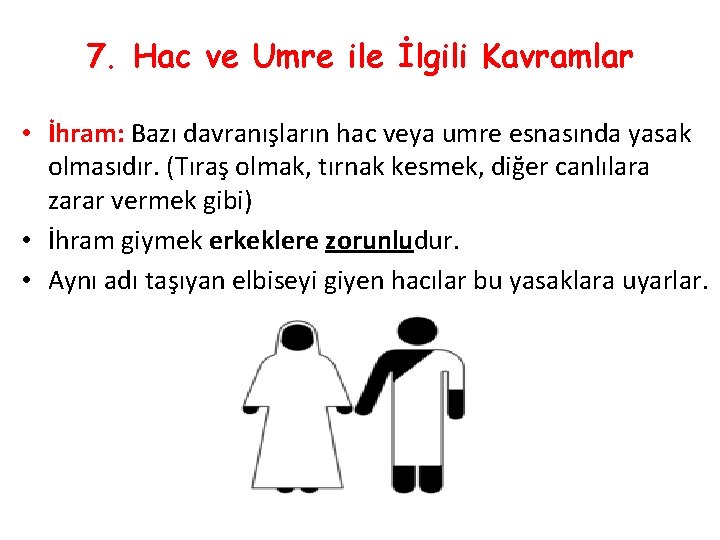 7. Hac ve Umre ile İlgili Kavramlar

• İhram: Bazı davranışların hac veya umre esnasında yasak olmasıdır. (Tıraş olmak, tırnak kesmek, diğer canlılara zarar vermek gibi)
• İhram giymek erkeklere zorunludur.
• Aynı adı taşıyan elbiseyi giyen hacılar bu yasaklara uyarlar.